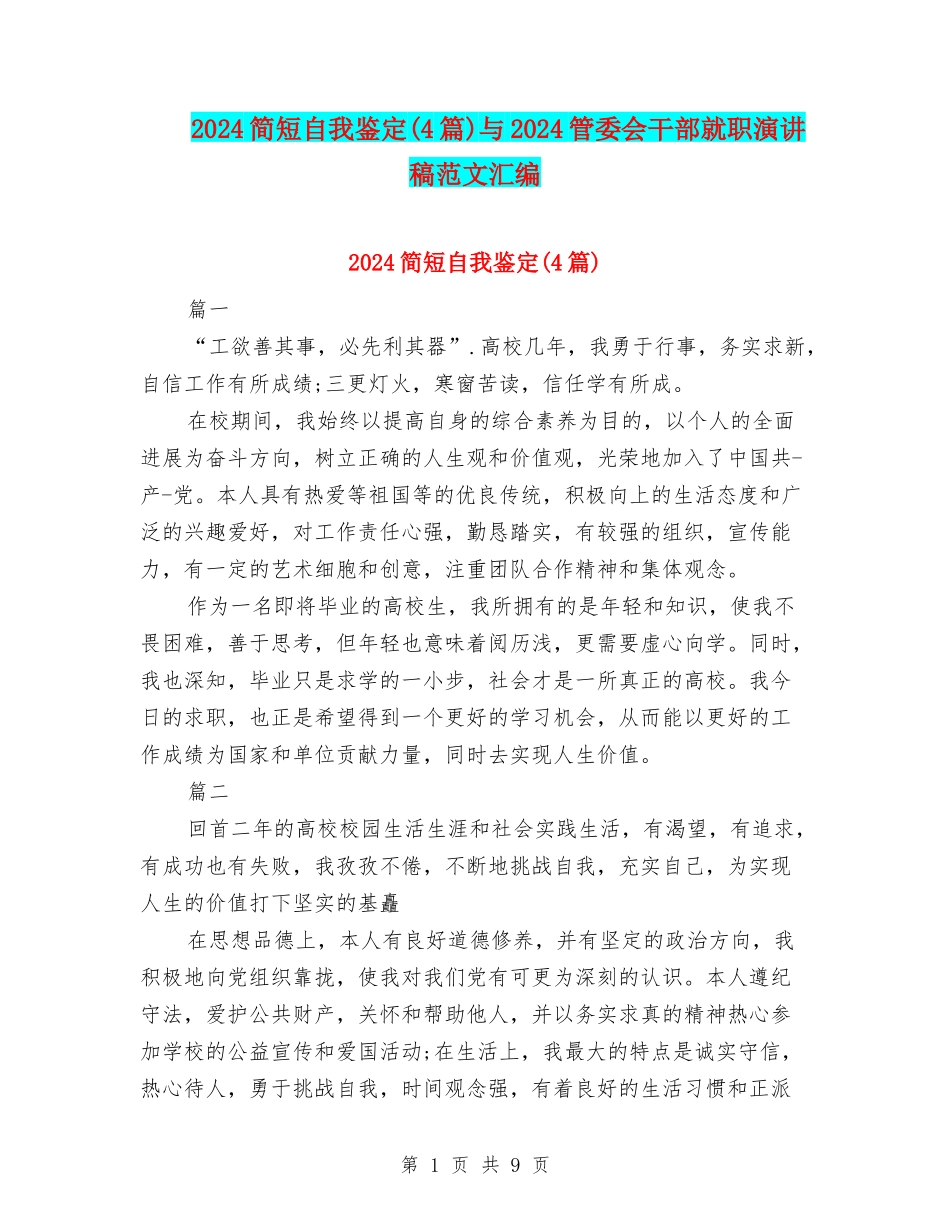 2024简短自我鉴定(4篇)与2024管委会干部就职演讲稿范文汇编

2024简短自我鉴定(4篇)

篇一

“工欲善其事，必先利其器”.高校几年，我勇于行事，务实求新，自信工作有所成绩;三更灯火，寒窗苦读，信任学有所成。

在校期间，我始终以提高自身的综合素养为目的，以个人的全面进展为奋斗方向，树立正确的人生观和价值观，光荣地加入了中国共-产-党。本人具有热爱等祖国等的优良传统，积极向上的生活态度和广泛的兴趣爱好，对工作责任心强，勤恳踏实，有较强的组织，宣传能力，有一定的艺术细胞和创意，注重团队合作精神和集体观念。

作为一名即将毕业的高校生，我所拥有的是年轻和知识，使我不畏困难，善于思考，但年轻也意味着阅历浅，更需要虚心向学。同时，我也深知，毕业只是求学的一小步，社会才是一所真正的高校。我今日的求职，也正是希望得到一个更好的学习机会，从而能以更好的工作成绩为国家和单位贡献力量，同时去实现人生价值。

篇二

回首二年的高校校园生活生涯和社会实践生活，有渴望，有追求，有成功也有失败，我孜孜不倦，不断地挑战自我，充实自己，为实现人生的价值打下坚实的基矗

在思想品德上，本人有良好道德修养，并有坚定的政治方向，我积极地向党组织靠拢，使我对我们党有可更为深刻的认识。本人遵纪守法，爱护公共财产，关怀和帮助他人，并以务实求真的精神热心参加学校的公益宣传和爱国活动;在生活上，我最大的特点是诚实守信，热心待人，勇于挑战自我，时间观念强，有着良好的生活习惯和正派

第 1 页 共 9 页